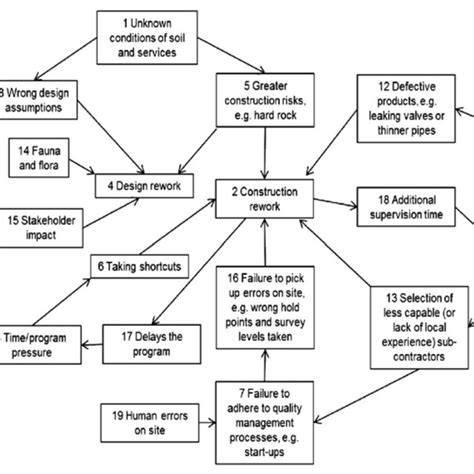 1 Unknown conditions of soil and services

3 Wrong design assumptions

5 Greater construction risks, e.g. hard rock

12 Defective products, e.g. leaking valves or thinner pipes

14 Fauna and flora

4 Design rework

2 Construction rework

18 Additional supervision time

15 Stakeholder impact

6 Taking shortcuts

16 Failure to pick up errors on site, e.g. wrong hold points and survey levels taken

13 Selection of less capable (or lack of local experience) sub-contractors

Time/program pressure

17 Delays the program

19 Human errors on site

7 Failure to adhere to quality management processes, e.g. start-ups